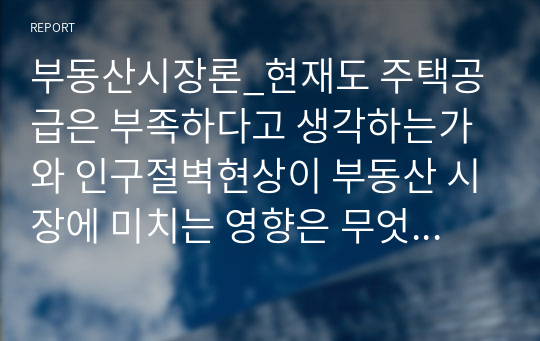 REPORT

부동산시장론_현재도 주택공급은 부족하다고 생각하는가와 인구절벽현상이 부동산 시장에 미치는 영향은 무엇…